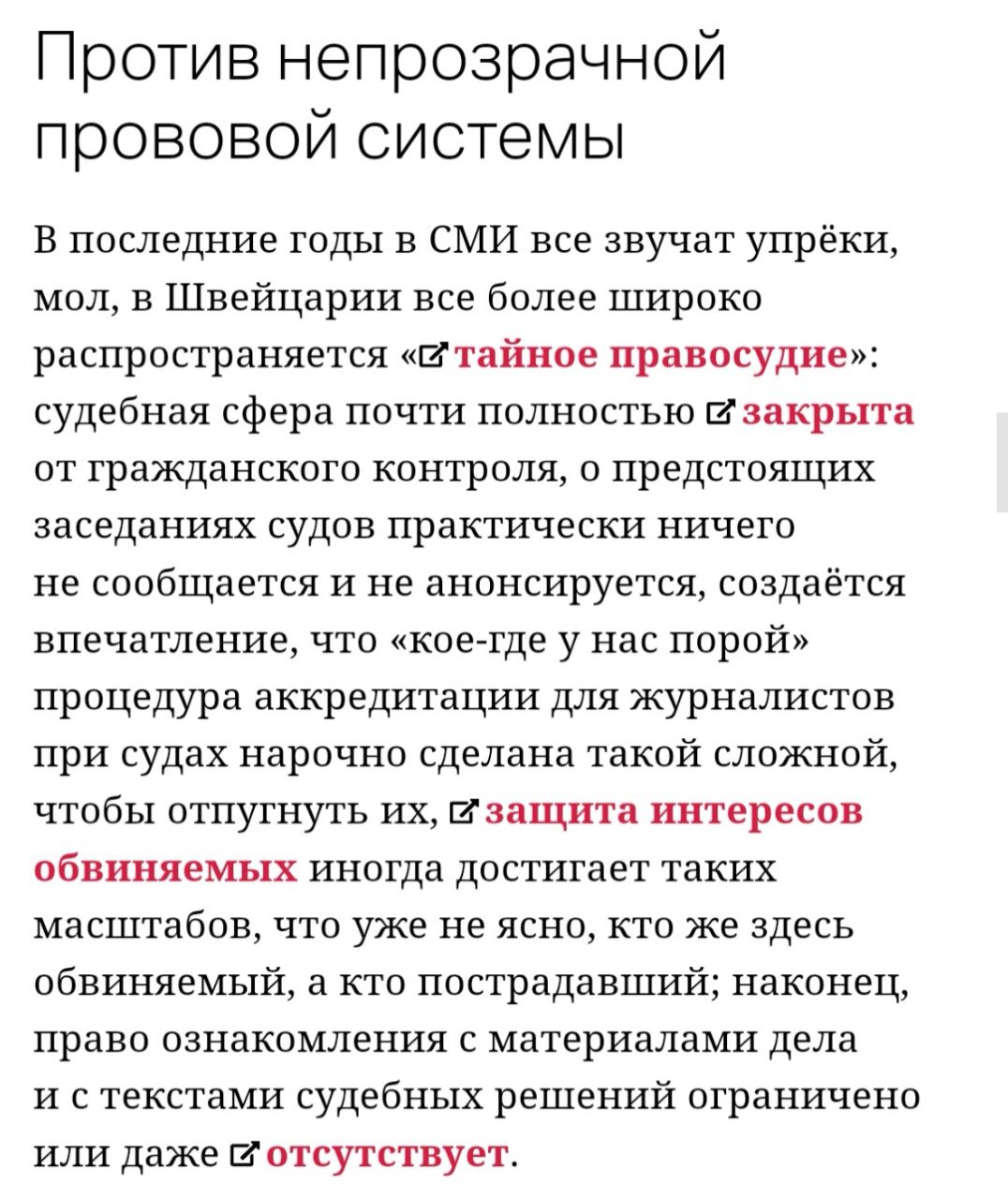 Против непрозрачной прововой системы

В последние годы в СМИ все звучат упрёки, мол, в Швейцарии все более широко распространяется «тайное правосудие»: судебная сфера почти полностью закрыта от гражданского контроля, о предстоящих заседаниях судов практически ничего не сообщается и не анонсируется, создаётся впечатление, что «кое-где у нас порой» процедура аккредитации для журналистов при судах нарочно сделана такой сложной, чтобы отпугнуть их, защита интересов обвиняемых иногда достигает таких масштабов, что уже не ясно, кто же здесь обвиняемый, а кто пострадавший; наконец, право ознакомления с материалами дела и с текстами судебных решений ограничено или даже отсутствует.